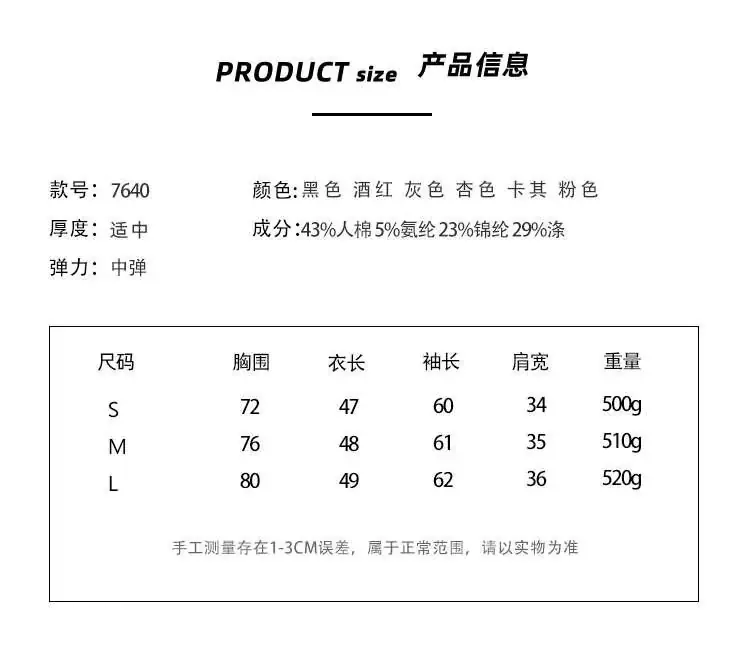 PRODUCT size 产品信息

款号：7640

厚度：适中

弹力：中弹

颜色:黑色 酒红 灰色 杏色 卡其 粉色

成分:43%人棉5%氨纶23%锦纶29%涤

| 尺码 | 胸围 | 衣长 | 袖长 | 肩宽 | 重量 |
|---|---|---|---|---|---|
| S | 72 | 47 | 60 | 34 | 500g |
| M | 76 | 48 | 61 | 35 | 510g |
| L | 80 | 49 | 62 | 36 | 520g |

手工测量存在1-3CM误差，属于正常范围，请以实物为准